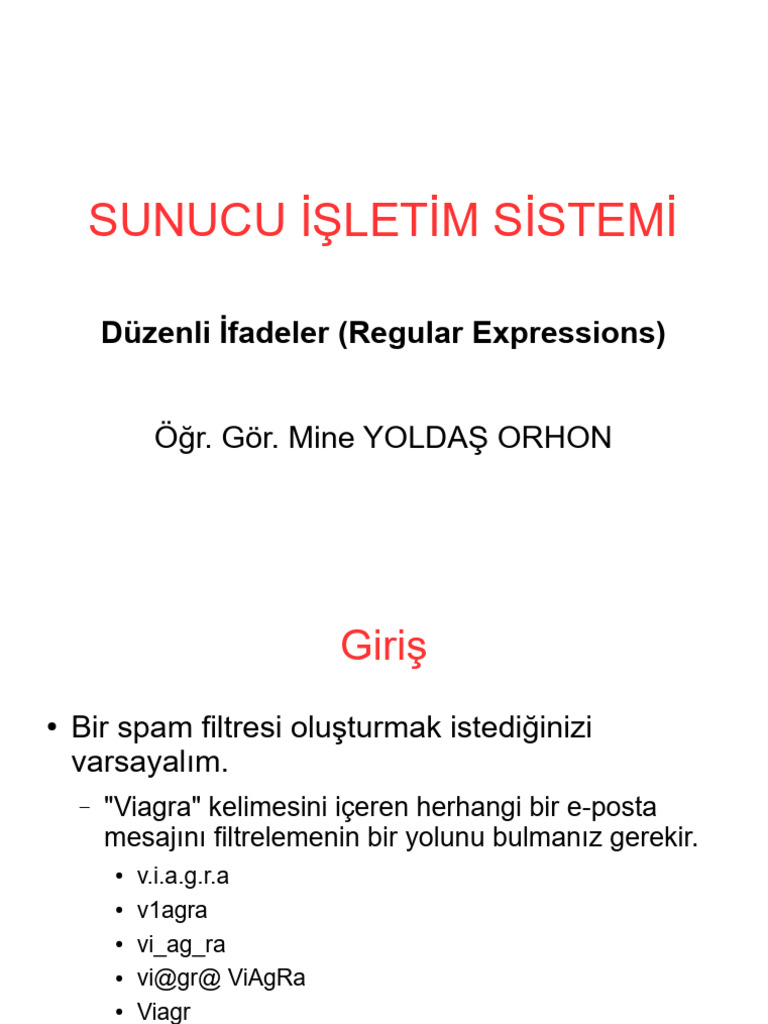 SUNUCU İŞLETİM SİSTEMİ

Düzenli İfadeler (Regular Expressions)

Öğr. Gör. Mine YOLDAŞ ORHON

Giriş

• Bir spam filtresi oluşturmak istediğinizi varsayalım.

– "Viagra" kelimesini içeren herhangi bir e-posta mesajını filtrelemenin bir yolunu bulmanız gerekir.

• v.i.a.g.r.a
• v1agra
• vi_ag_ra
• vi@gr@ ViAgRa
• Viagr